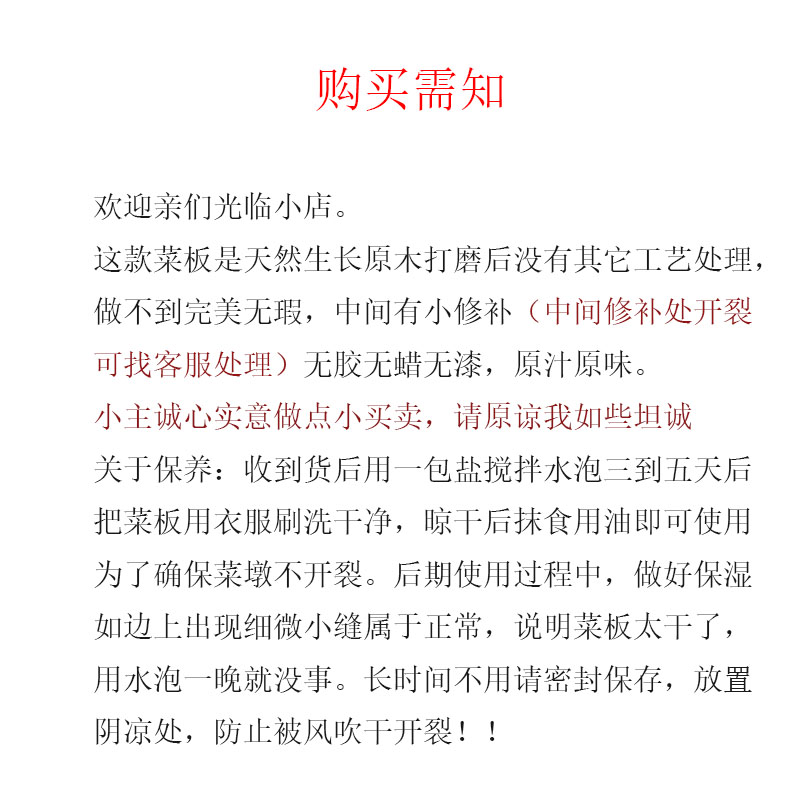 购买需知

欢迎亲们光临小店。
这款菜板是天然生长原木打磨后没有其它工艺处理，做不到完美无瑕，中间有小修补（中间修补处开裂可找客服处理）无胶无蜡无漆，原汁原味。
小主诚心实意做点小买卖，请原谅我如些坦诚
关于保养：收到货后用一包盐搅拌水泡三到五天后把菜板用衣服刷洗干净，晾干后抹食用油即可使用为了确保菜墩不开裂。后期使用过程中，做好保湿如边上出现细微小缝属于正常，说明菜板太干了，用水泡一晚就没事。长时间不用请密封保存，放置阴凉处，防止被风吹干开裂！！